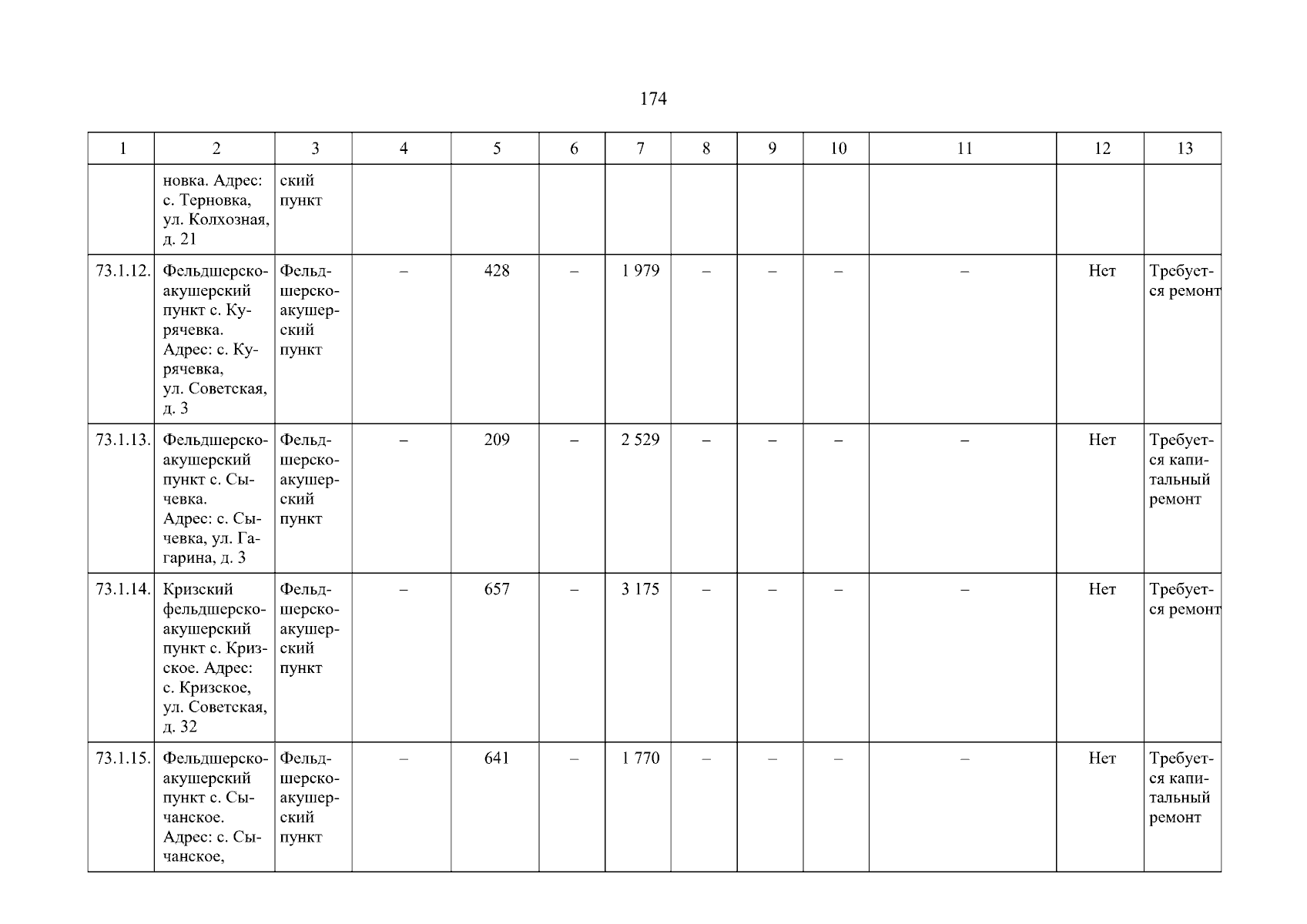 174

| 1 | 2 | 3 | 4 | 5 | 6 | 7 | 8 | 9 | 10 | 11 | 12 | 13 |
|---|---|---|---|---|---|---|---|---|---|---|---|---|
| | новка. Адрес: с. Терновка, ул. Колхозная, д. 21 | ский пункт | | | | | | | | | | |
| 73.1.12. | Фельдшерско-акушерский пункт с. Курячевка. Адрес: с. Курячевка, ул. Советская, д. 3 | Фельдшерско-акушерский пункт | – | 428 | – | 1 979 | – | – | – | – | Нет | Требуется ремонт |
| 73.1.13. | Фельдшерско-акушерский пункт с. Сычевка. Адрес: с. Сычевка, ул. Гагарина, д. 3 | Фельдшерско-акушерский пункт | – | 209 | – | 2 529 | – | – | – | – | Нет | Требуется капитальный ремонт |
| 73.1.14. | Кризский фельдшерско-акушерский пункт с. Кризское. Адрес: с. Кризское, ул. Советская, д. 32 | Фельдшерско-акушерский пункт | – | 657 | – | 3 175 | – | – | – | – | Нет | Требуется ремонт |
| 73.1.15. | Фельдшерско-акушерский пункт с. Сычанское. Адрес: с. Сычанское, | Фельдшерско-акушерский пункт | – | 641 | – | 1 770 | – | – | – | – | Нет | Требуется капитальный ремонт |